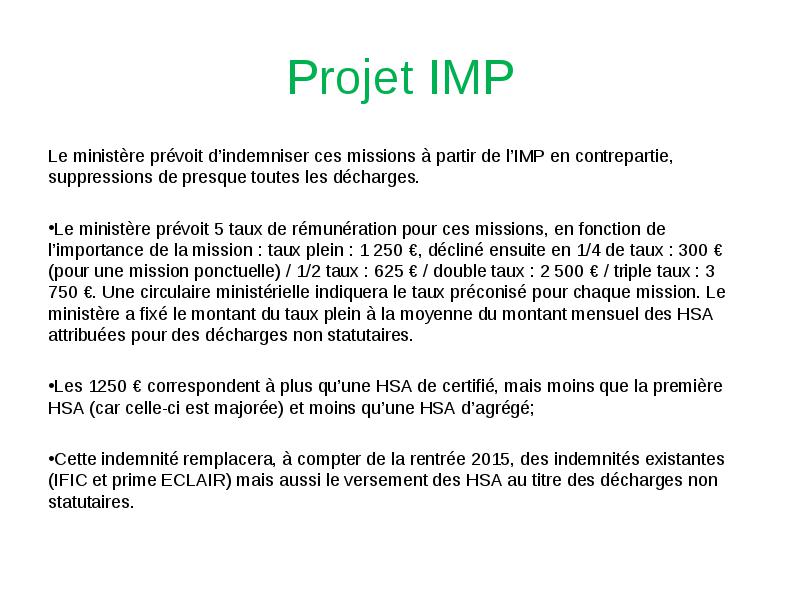 Projet IMP

Le ministère prévoit d'indemniser ces missions à partir de l'IMP en contrepartie, suppressions de presque toutes les décharges.

•Le ministère prévoit 5 taux de rémunération pour ces missions, en fonction de l'importance de la mission : taux plein : 1 250 €, décliné ensuite en 1/4 de taux : 300 € (pour une mission ponctuelle) / 1/2 taux : 625 € / double taux : 2 500 € / triple taux : 3 750 €. Une circulaire ministérielle indiquera le taux préconisé pour chaque mission. Le ministère a fixé le montant du taux plein à la moyenne du montant mensuel des HSA attribuées pour des décharges non statutaires.

•Les 1250 € correspondent à plus qu'une HSA de certifié, mais moins que la première HSA (car celle-ci est majorée) et moins qu'une HSA d'agrégé;

•Cette indemnité remplacera, à compter de la rentrée 2015, des indemnités existantes (IFIC et prime ECLAIR) mais aussi le versement des HSA au titre des décharges non statutaires.